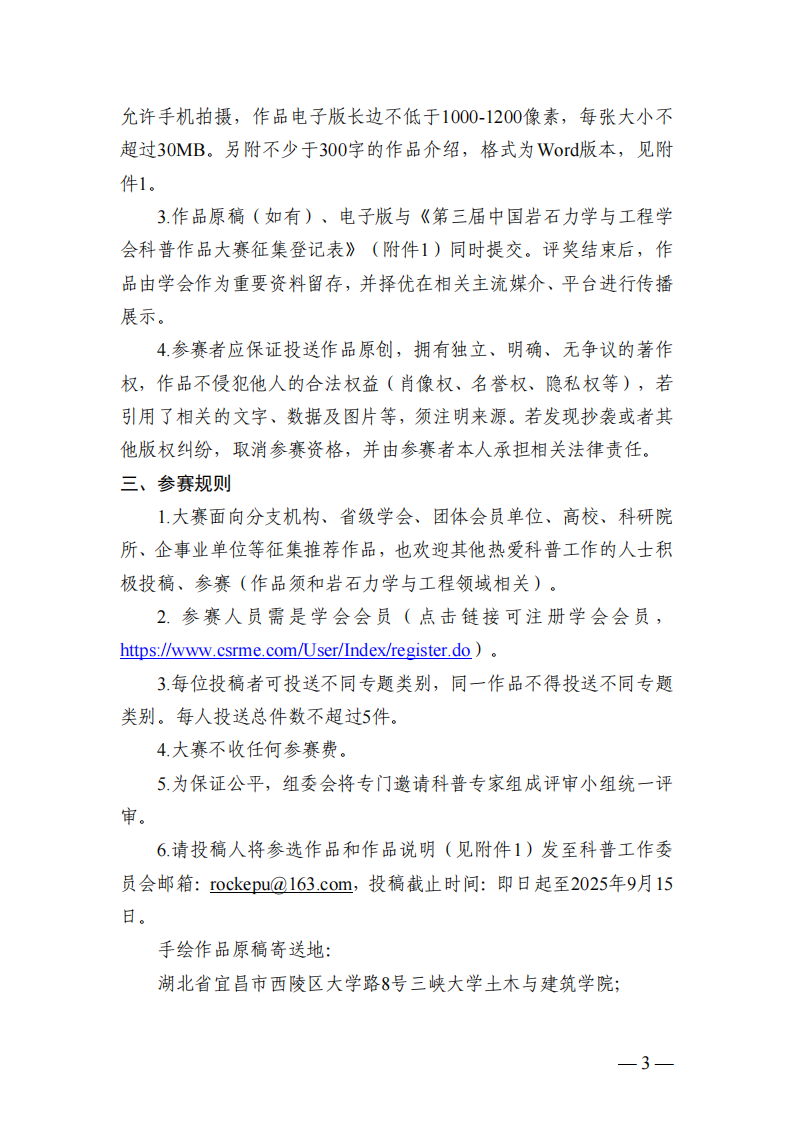 允许手机拍摄，作品电子版长边不低于1000-1200像素，每张大小不超过30MB。另附不少于300字的作品介绍，格式为Word版本，见附件1。

3.作品原稿（如有）、电子版与《第三届中国岩石力学与工程学会科普作品大赛征集登记表》（附件1）同时提交。评奖结束后，作品由学会作为重要资料留存，并择优在相关主流媒介、平台进行传播展示。

4.参赛者应保证投送作品原创，拥有独立、明确、无争议的著作权，作品不侵犯他人的合法权益（肖像权、名誉权、隐私权等），若引用了相关的文字、数据及图片等，须注明来源。若发现抄袭或者其他版权纠纷，取消参赛资格，并由参赛者本人承担相关法律责任。

三、参赛规则

1.大赛面向分支机构、省级学会、团体会员单位、高校、科研院所、企事业单位等征集推荐作品，也欢迎其他热爱科普工作的人士积极投稿、参赛（作品须和岩石力学与工程领域相关）。

2. 参赛人员需是学会会员（点击链接可注册学会会员，https://www.csrme.com/User/Index/register.do）。

3.每位投稿者可投送不同专题类别，同一作品不得投送不同专题类别。每人投送总件数不超过5件。

4.大赛不收任何参赛费。

5.为保证公平，组委会将专门邀请科普专家组成评审小组统一评审。

6.请投稿人将参选作品和作品说明（见附件1）发至科普工作委员会邮箱：rockepu@163.com，投稿截止时间：即日起至2025年9月15日。

手绘作品原稿寄送地：

湖北省宜昌市西陵区大学路8号三峡大学土木与建筑学院；

— 3 —